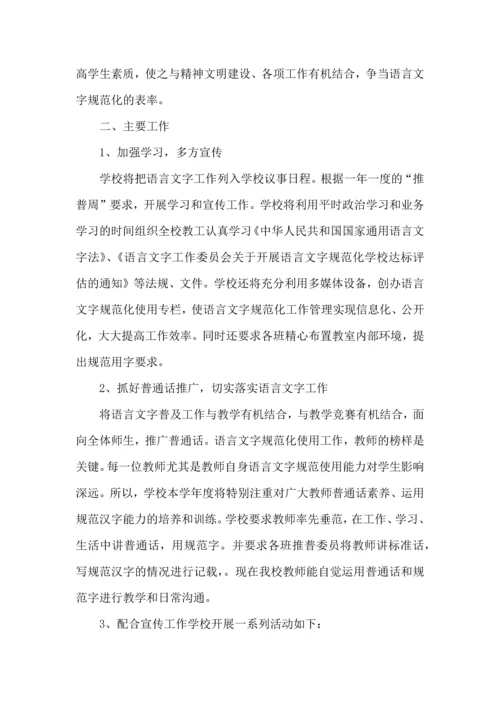 高学生素质，使之与精神文明建设、各项工作有机结合，争当语言文字规范化的表率。

二、主要工作

1、加强学习，多方宣传

学校将把语言文字工作列入学校议事日程。根据一年一度的“推普周”要求，开展学习和宣传工作。学校将利用平时政治学习和业务学习的时间组织全校教工认真学习《中华人民共和国国家通用语言文字法》、《语言文字工作委员会关于开展语言文字规范化学校达标评估的通知》等法规、文件。学校还将充分利用多媒体设备，创办语言文字规范化使用专栏，使语言文字规范化工作管理实现信息化、公开化，大大提高工作效率。同时还要求各班精心布置教室内部环境，提出规范用字要求。

2、抓好普通话推广，切实落实语言文字工作

将语言文字普及工作与教学有机结合，与教学竞赛有机结合，面向全体师生，推广普通话。语言文字规范化使用工作，教师的榜样是关键。每一位教师尤其是教师自身语言文字规范使用能力对学生影响深远。所以，学校本学年度将特别注重对广大教师普通话素养、运用规范汉字能力的培养和训练。学校要求教师率先垂范，在工作、学习、生活中讲普通话，用规范字。并要求各班推普委员将教师讲标准话，写规范汉字的情况进行记载，。现在我校教师能自觉运用普通话和规范字进行教学和日常沟通。

3、配合宣传工作学校开展一系列活动如下：